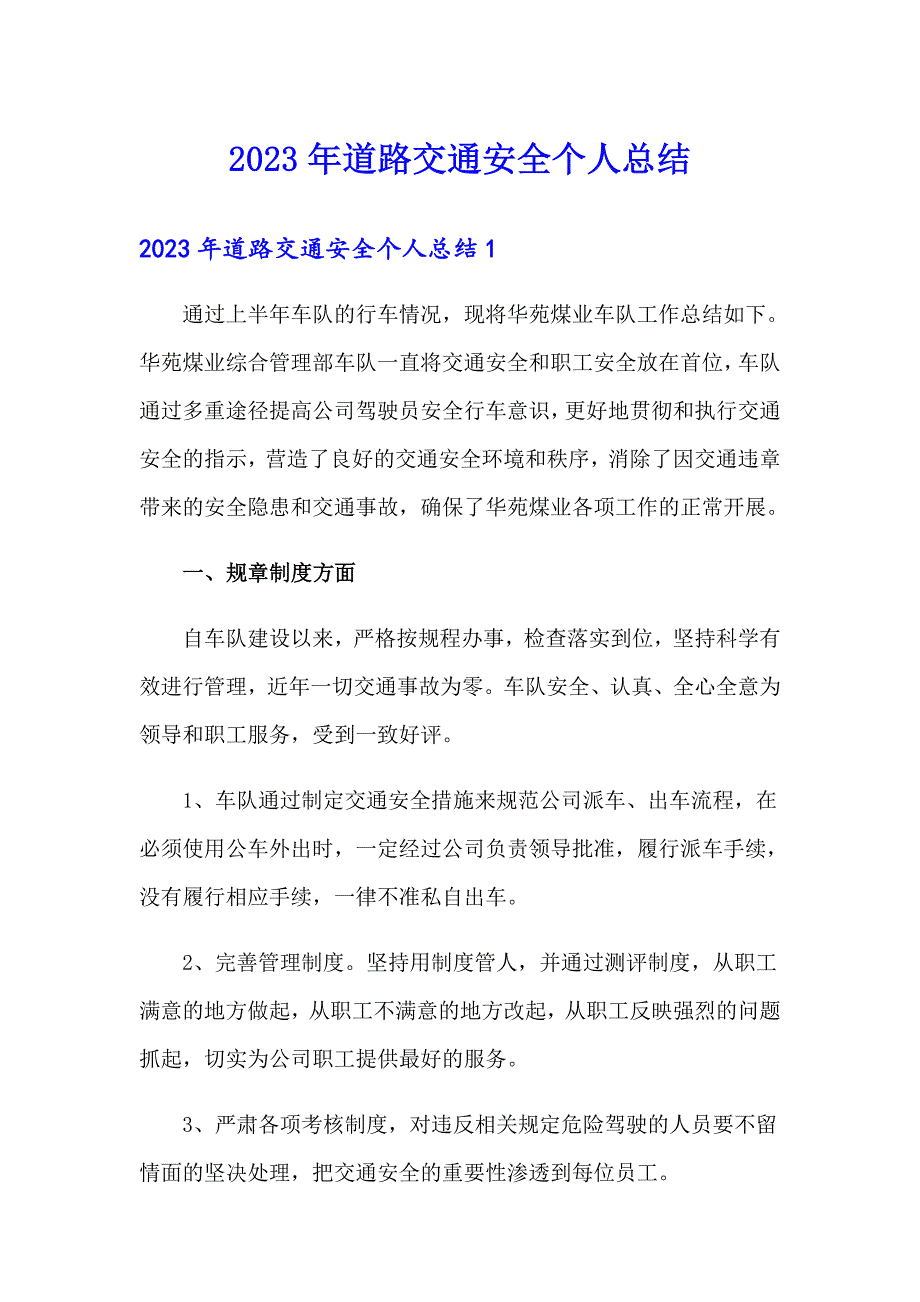 2023年道路交通安全个人总结

2023年道路交通安全个人总结1

通过上半年车队的行车情况，现将华苑煤业车队工作总结如下。华苑煤业综合管理部车队一直将交通安全和职工安全放在首位，车队通过多重途径提高公司驾驶员安全行车意识，更好地贯彻和执行交通安全的指示，营造了良好的交通安全环境和秩序，消除了因交通违章带来的安全隐患和交通事故，确保了华苑煤业各项工作的正常开展。

一、规章制度方面

自车队建设以来，严格按规程办事，检查落实到位，坚持科学有效进行管理，近年一切交通事故为零。车队安全、认真、全心全意为领导和职工服务，受到一致好评。

1、车队通过制定交通安全措施来规范公司派车、出车流程，在必须使用公车外出时，一定经过公司负责领导批准，履行派车手续，没有履行相应手续，一律不准私自出车。

2、完善管理制度。坚持用制度管人，并通过测评制度，从职工满意的地方做起，从职工不满意的地方改起，从职工反映强烈的问题抓起，切实为公司职工提供最好的服务。

3、严肃各项考核制度，对违反相关规定危险驾驶的人员要不留情面的坚决处理，把交通安全的重要性渗透到每位员工。